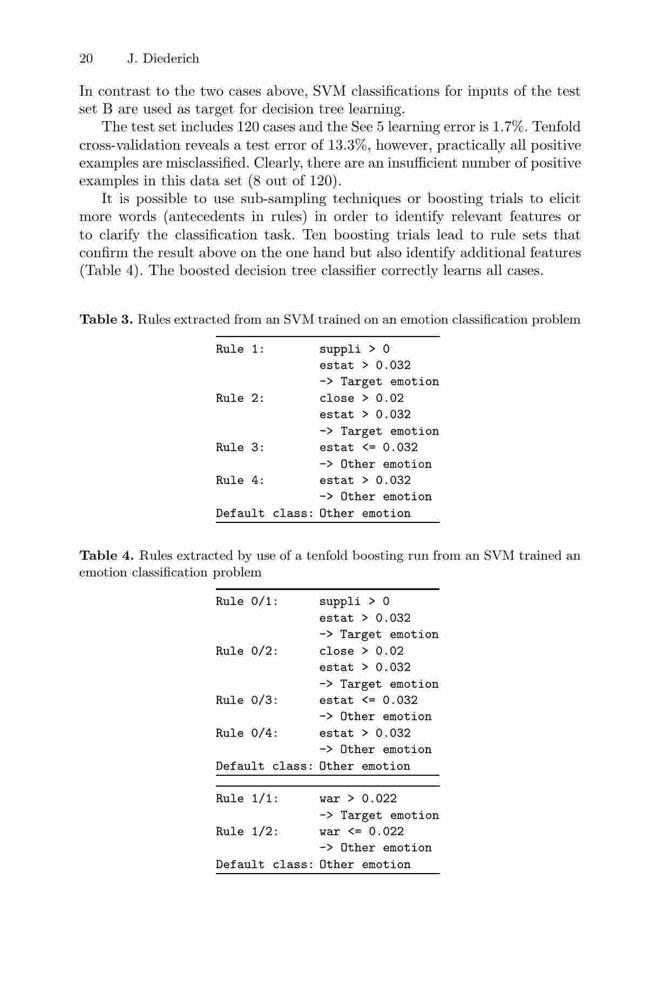 20 J. Diederich

In contrast to the two cases above, SVM classifications for inputs of the test set B are used as target for decision tree learning.

The test set includes 120 cases and the See 5 learning error is 1.7%. Tenfold cross-validation reveals a test error of 13.3%, however, practically all positive examples are misclassified. Clearly, there are an insufficient number of positive examples in this data set (8 out of 120).

It is possible to use sub-sampling techniques or boosting trials to elicit more words (antecedents in rules) in order to identify relevant features or to clarify the classification task. Ten boosting trials lead to rule sets that confirm the result above on the one hand but also identify additional features (Table 4). The boosted decision tree classifier correctly learns all cases.

**Table 3.** Rules extracted from an SVM trained on an emotion classification problem

| | |
|---|---|
| Rule 1: | suppli > 0 |
| | estat > 0.032 |
| | -> Target emotion |
| Rule 2: | close > 0.02 |
| | estat > 0.032 |
| | -> Target emotion |
| Rule 3: | estat <= 0.032 |
| | -> Other emotion |
| Rule 4: | estat > 0.032 |
| | -> Other emotion |
| Default class: | Other emotion |

**Table 4.** Rules extracted by use of a tenfold boosting run from an SVM trained an emotion classification problem

| | |
|---|---|
| Rule 0/1: | suppli > 0 |
| | estat > 0.032 |
| | -> Target emotion |
| Rule 0/2: | close > 0.02 |
| | estat > 0.032 |
| | -> Target emotion |
| Rule 0/3: | estat <= 0.032 |
| | -> Other emotion |
| Rule 0/4: | estat > 0.032 |
| | -> Other emotion |
| Default class: | Other emotion |
| Rule 1/1: | war > 0.022 |
| | -> Target emotion |
| Rule 1/2: | war <= 0.022 |
| | -> Other emotion |
| Default class: | Other emotion |